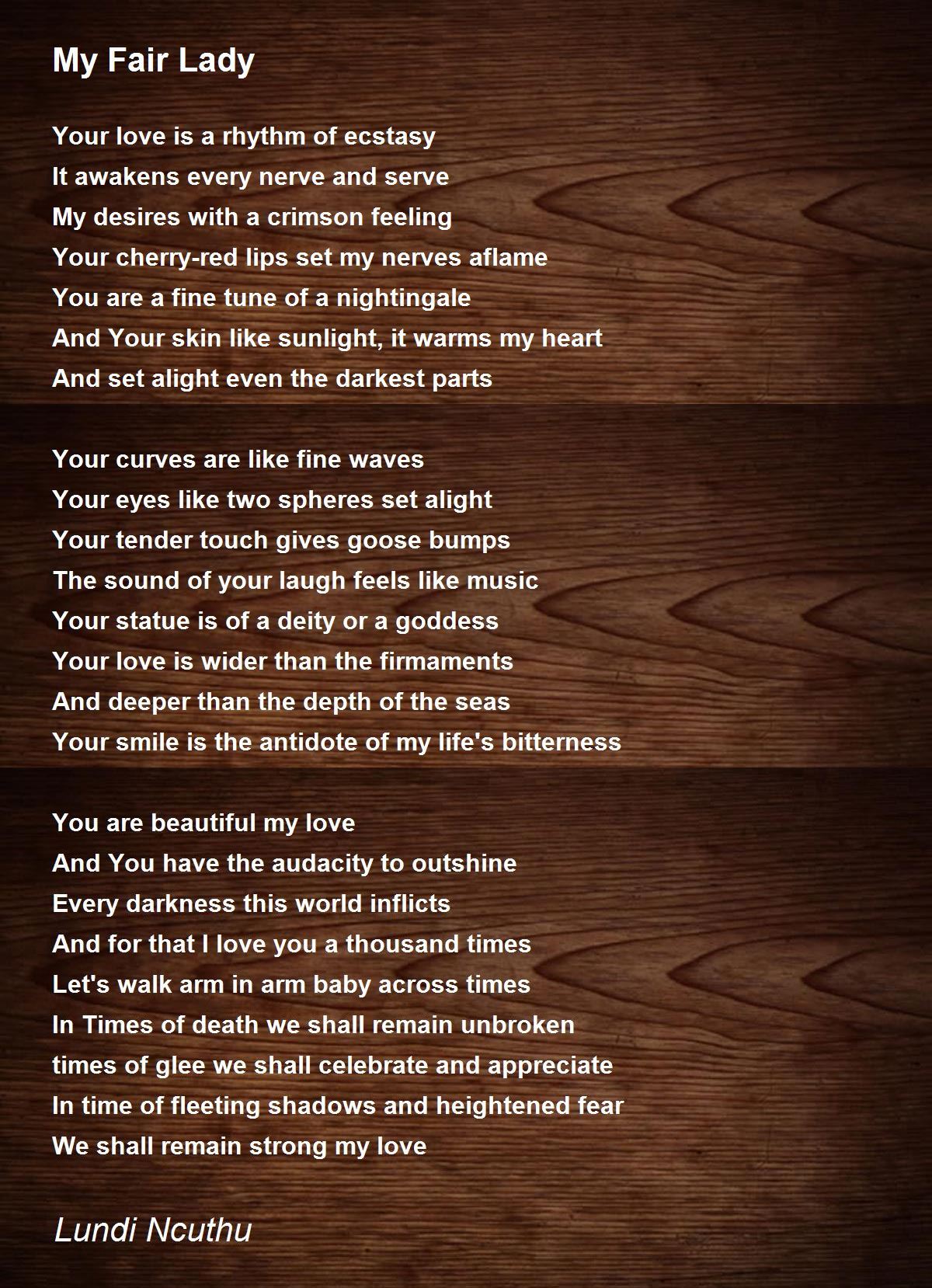 My Fair Lady

Your love is a rhythm of ecstasy
It awakens every nerve and serve
My desires with a crimson feeling
Your cherry-red lips set my nerves aflame
You are a fine tune of a nightingale
And Your skin like sunlight, it warms my heart
And set alight even the darkest parts

Your curves are like fine waves
Your eyes like two spheres set alight
Your tender touch gives goose bumps
The sound of your laugh feels like music
Your statue is of a deity or a goddess
Your love is wider than the firmaments
And deeper than the depth of the seas
Your smile is the antidote of my life's bitterness

You are beautiful my love
And You have the audacity to outshine
Every darkness this world inflicts
And for that I love you a thousand times
Let's walk arm in arm baby across times
In Times of death we shall remain unbroken
times of glee we shall celebrate and appreciate
In time of fleeting shadows and heightened fear
We shall remain strong my love

Lundi Ncuthu